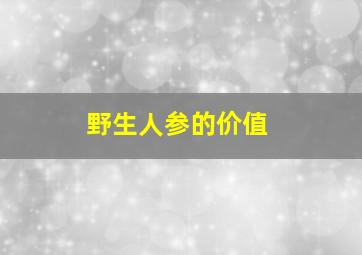 野生人参的价值